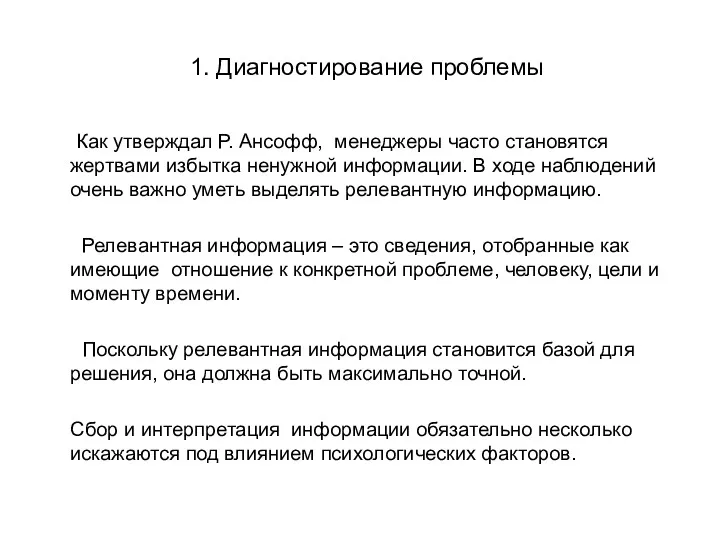 1. Диагностирование проблемы

Как утверждал Р. Ансофф, менеджеры часто становятся жертвами избытка ненужной информации. В ходе наблюдений очень важно уметь выделять релевантную информацию.

Релевантная информация – это сведения, отобранные как имеющие отношение к конкретной проблеме, человеку, цели и моменту времени.

Поскольку релевантная информация становится базой для решения, она должна быть максимально точной.

Сбор и интерпретация информации обязательно несколько искажаются под влиянием психологических факторов.